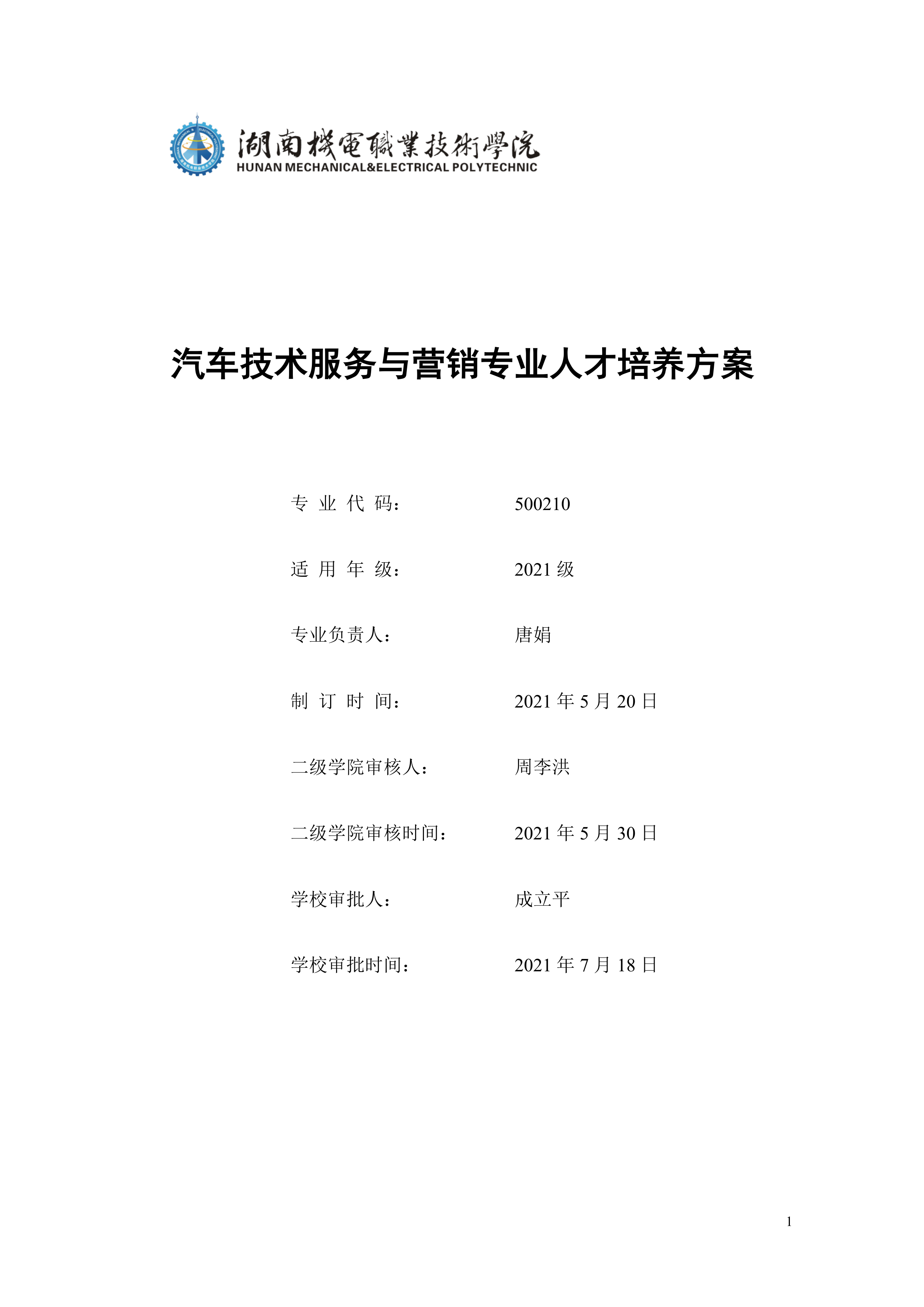 湖南機電職業技術學院
HUNAN MECHANICAL&ELECTRICAL POLYTECHNIC

汽车技术服务与营销专业人才培养方案

专 业 代 码： 500210

适 用 年 级： 2021 级

专业负责人： 唐娟

制 订 时 间： 2021 年 5 月 20 日

二级学院审核人： 周李洪

二级学院审核时间： 2021 年 5 月 30 日

学校审批人： 成立平

学校审批时间： 2021 年 7 月 18 日

1